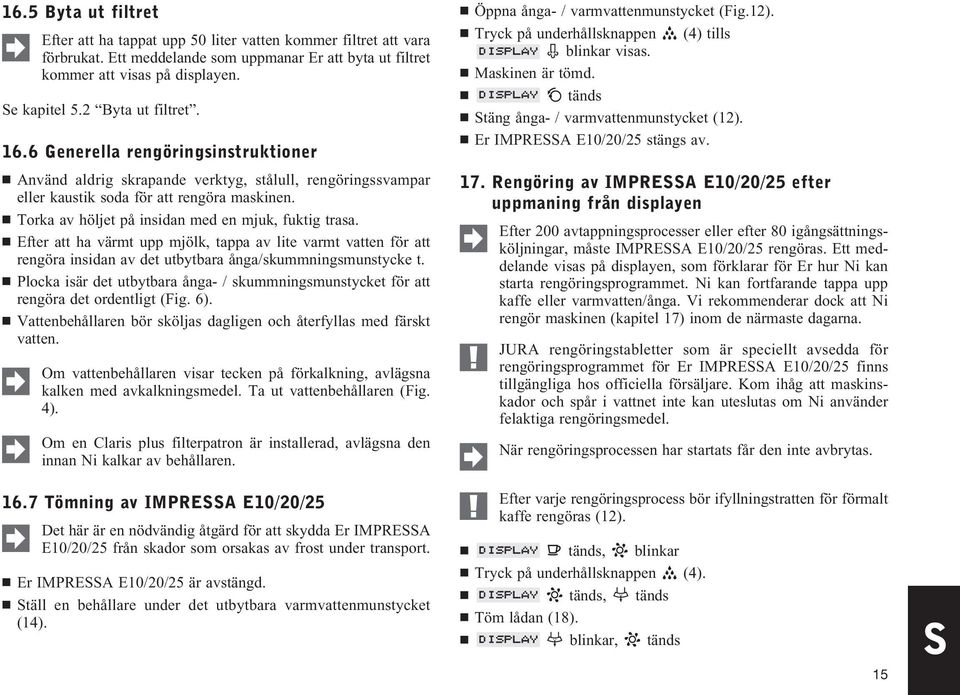 16.5 Byta ut filtret

Efter att ha tappat upp 50 liter vatten kommer filtret att vara förbrukat. Ett meddelande som uppmanar Er att byta ut filtret kommer att visas på displayen.

Se kapitel 5.2 “Byta ut filtret”.

16.6 Generella rengöringsinstruktioner

■ Använd aldrig skrapande verktyg, stålull, rengöringssvampar eller kaustik soda för att rengöra maskinen.
■ Torka av höljet på insidan med en mjuk, fuktig trasa.
■ Efter att ha värmt upp mjölk, tappa av lite varmt vatten för att rengöra insidan av det utbytbara ånga/skummningsmunstycke t.
■ Plocka isär det utbytbara ånga- / skummningsmunstycket för att rengöra det ordentligt (Fig. 6).
■ Vattenbehållaren bör sköljas dagligen och återfyllas med färskt vatten.

Om vattenbehållaren visar tecken på förkalkning, avlägsna kalken med avkalkningsmedel. Ta ut vattenbehållaren (Fig. 4).

Om en Claris plus filterpatron är installerad, avlägsna den innan Ni kalkar av behållaren.

16.7 Tömning av IMPRESSA E10/20/25

Det här är en nödvändig åtgärd för att skydda Er IMPRESSA E10/20/25 från skador som orsakas av frost under transport.

■ Er IMPRESSA E10/20/25 är avstängd.
■ Ställ en behållare under det utbytbara varmvattenmunstycket (14).
■ Öppna ånga- / varmvattenmunstycket (Fig.12).
■ Tryck på underhållsknappen (4) tills DISPLAY blinkar visas.
■ Maskinen är tömd.
■ DISPLAY tänds
■ Stäng ånga- / varmvattenmunstycket (12).
■ Er IMPRESSA E10/20/25 stängs av.

17. Rengöring av IMPRESSA E10/20/25 efter uppmaning från displayen

Efter 200 avtappningsprocesser eller efter 80 igångsättningsköljningar, måste IMPRESSA E10/20/25 rengöras. Ett meddelande visas på displayen, som förklarar för Er hur Ni kan starta rengöringsprogrammet. Ni kan fortfarande tappa upp kaffe eller varmvatten/ånga. Vi rekommenderar dock att Ni rengör maskinen (kapitel 17) inom de närmaste dagarna.

JURA rengöringstabletter som är speciellt avsedda för rengöringsprogrammet för Er IMPRESSA E10/20/25 finns tillgängliga hos officiella försäljare. Kom ihåg att maskinskador och spår i vattnet inte kan uteslutas om Ni använder felaktiga rengöringsmedel.

När rengöringsprocessen har startats får den inte avbrytas.

Efter varje rengöringsprocess bör ifyllningstratten för förmalt kaffe rengöras (12).

■ DISPLAY tänds, blinkar
■ Tryck på underhållsknappen (4).
■ DISPLAY tänds, tänds
■ Töm lådan (18).
■ DISPLAY blinkar, tänds

S

15